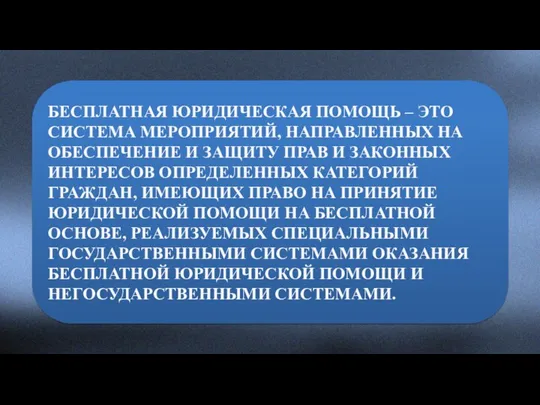 БЕСПЛАТНАЯ ЮРИДИЧЕСКАЯ ПОМОЩЬ – ЭТО СИСТЕМА МЕРОПРИЯТИЙ, НАПРАВЛЕННЫХ НА ОБЕСПЕЧЕНИЕ И ЗАЩИТУ ПРАВ И ЗАКОННЫХ ИНТЕРЕСОВ ОПРЕДЕЛЕННЫХ КАТЕГОРИЙ ГРАЖДАН, ИМЕЮЩИХ ПРАВО НА ПРИНЯТИЕ ЮРИДИЧЕСКОЙ ПОМОЩИ НА БЕСПЛАТНОЙ ОСНОВЕ, РЕАЛИЗУЕМЫХ СПЕЦИАЛЬНЫМИ ГОСУДАРСТВЕННЫМИ СИСТЕМАМИ ОКАЗАНИЯ БЕСПЛАТНОЙ ЮРИДИЧЕСКОЙ ПОМОЩИ И НЕГОСУДАРСТВЕННЫМИ СИСТЕМАМИ.